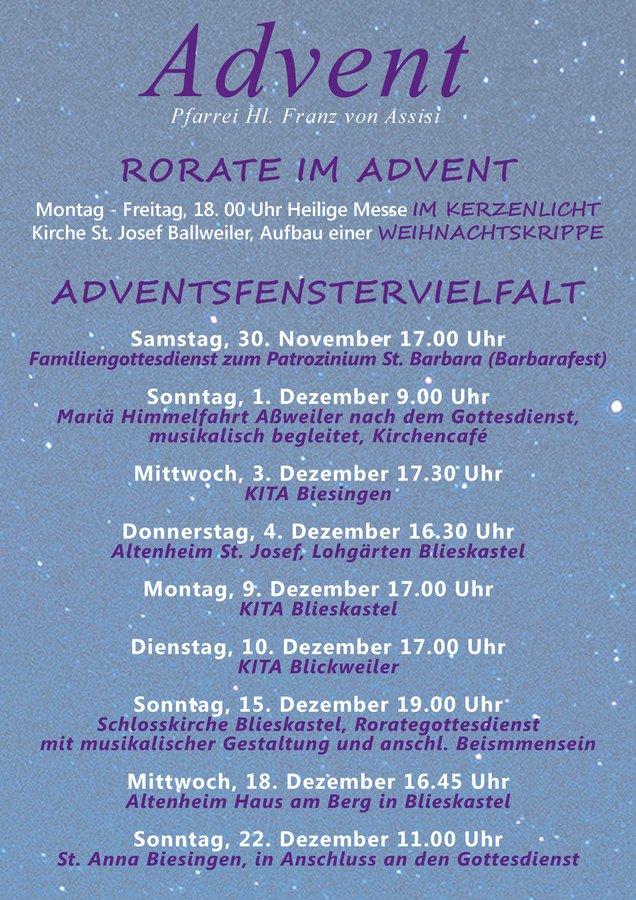 Advent
Pfarrei Hl. Franz von Assisi

RORATE IM ADVENT

Montag - Freitag, 18. 00 Uhr Heilige Messe IM KERZENLICHT
Kirche St. Josef Ballweiler, Aufbau einer WEIHNACHTSKRIPPE

ADVENTSFENSTERVIELFALT

Samstag, 30. November 17.00 Uhr
Familiengottesdienst zum Patrozinium St. Barbara (Barbarafest)

Sonntag, 1. Dezember 9.00 Uhr
Mariä Himmelfahrt Aßweiler nach dem Gottesdienst, musikalisch begleitet, Kirchencafé

Mittwoch, 3. Dezember 17.30 Uhr
KITA Biesingen

Donnerstag, 4. Dezember 16.30 Uhr
Altenheim St. Josef, Lohgärten Blieskastel

Montag, 9. Dezember 17.00 Uhr
KITA Blieskastel

Dienstag, 10. Dezember 17.00 Uhr
KITA Blickweiler

Sonntag, 15. Dezember 19.00 Uhr
Schlosskirche Blieskastel, Rorategottesdienst mit musikalischer Gestaltung und anschl. Beismmensein

Mittwoch, 18. Dezember 16.45 Uhr
Altenheim Haus am Berg in Blieskastel

Sonntag, 22. Dezember 11.00 Uhr
St. Anna Biesingen, in Anschluss an den Gottesdienst